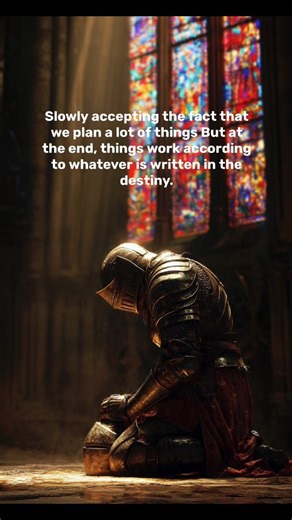 Slowly accepting the fact that we plan a lot of things But at the end, things work according to whatever is written in the destiny.